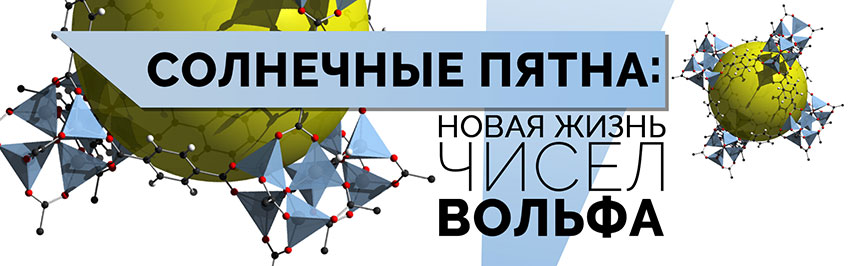 СОЛНЕЧНЫЕ ПЯТНА:
НОВАЯ ЖИЗНЬ
ЧИСЕЛ
ВОЛЬФА